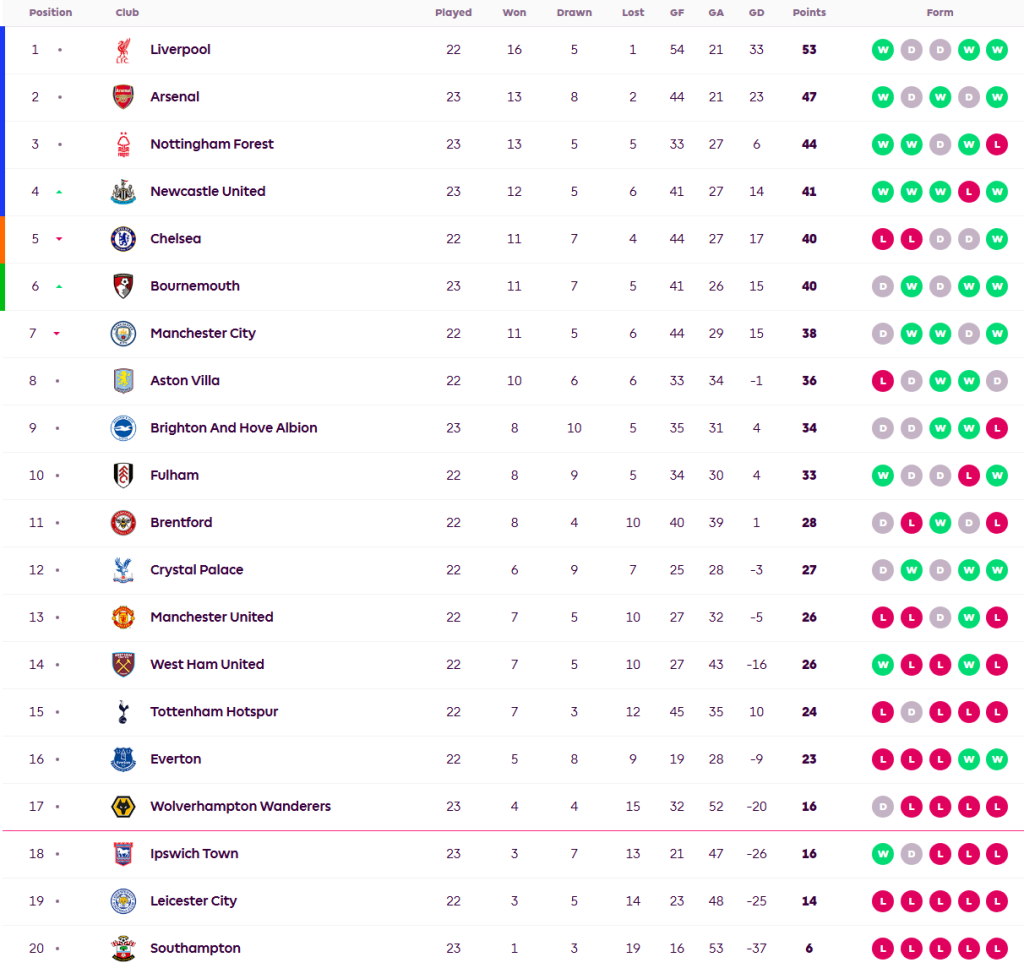 | Position | Club | Played | Won | Drawn | Lost | GF | GA | GD | Points | Form |
|---|---|---|---|---|---|---|---|---|---|---|
| 1 | Liverpool | 22 | 16 | 5 | 1 | 54 | 21 | 33 | 53 | W D D W W |
| 2 | Arsenal | 23 | 13 | 8 | 2 | 44 | 21 | 23 | 47 | W D W D W |
| 3 | Nottingham Forest | 23 | 13 | 5 | 5 | 33 | 27 | 6 | 44 | W W D W L |
| 4 | Newcastle United | 23 | 12 | 5 | 6 | 41 | 27 | 14 | 41 | W W W L W |
| 5 | Chelsea | 22 | 11 | 7 | 4 | 44 | 27 | 17 | 40 | L L D D W |
| 6 | Bournemouth | 23 | 11 | 7 | 5 | 41 | 26 | 15 | 40 | D W D W W |
| 7 | Manchester City | 22 | 11 | 5 | 6 | 44 | 29 | 15 | 38 | D W W D W |
| 8 | Aston Villa | 22 | 10 | 6 | 6 | 33 | 34 | -1 | 36 | L D W W D |
| 9 | Brighton And Hove Albion | 23 | 8 | 10 | 5 | 35 | 31 | 4 | 34 | D D W W L |
| 10 | Fulham | 22 | 8 | 9 | 5 | 34 | 30 | 4 | 33 | W D D L W |
| 11 | Brentford | 22 | 8 | 4 | 10 | 40 | 39 | 1 | 28 | D L W D L |
| 12 | Crystal Palace | 22 | 6 | 9 | 7 | 25 | 28 | -3 | 27 | D W D W W |
| 13 | Manchester United | 22 | 7 | 5 | 10 | 27 | 32 | -5 | 26 | L L D W L |
| 14 | West Ham United | 22 | 7 | 5 | 10 | 27 | 43 | -16 | 26 | W L L W L |
| 15 | Tottenham Hotspur | 22 | 7 | 3 | 12 | 45 | 35 | 10 | 24 | L D L L L |
| 16 | Everton | 22 | 5 | 8 | 9 | 19 | 28 | -9 | 23 | L L L W W |
| 17 | Wolverhampton Wanderers | 23 | 4 | 4 | 15 | 32 | 52 | -20 | 16 | D L L L L |
| 18 | Ipswich Town | 23 | 3 | 7 | 13 | 21 | 47 | -26 | 16 | W D L L L |
| 19 | Leicester City | 22 | 3 | 5 | 14 | 23 | 48 | -25 | 14 | L L L L L |
| 20 | Southampton | 23 | 1 | 3 | 19 | 16 | 53 | -37 | 6 | L L L L L |